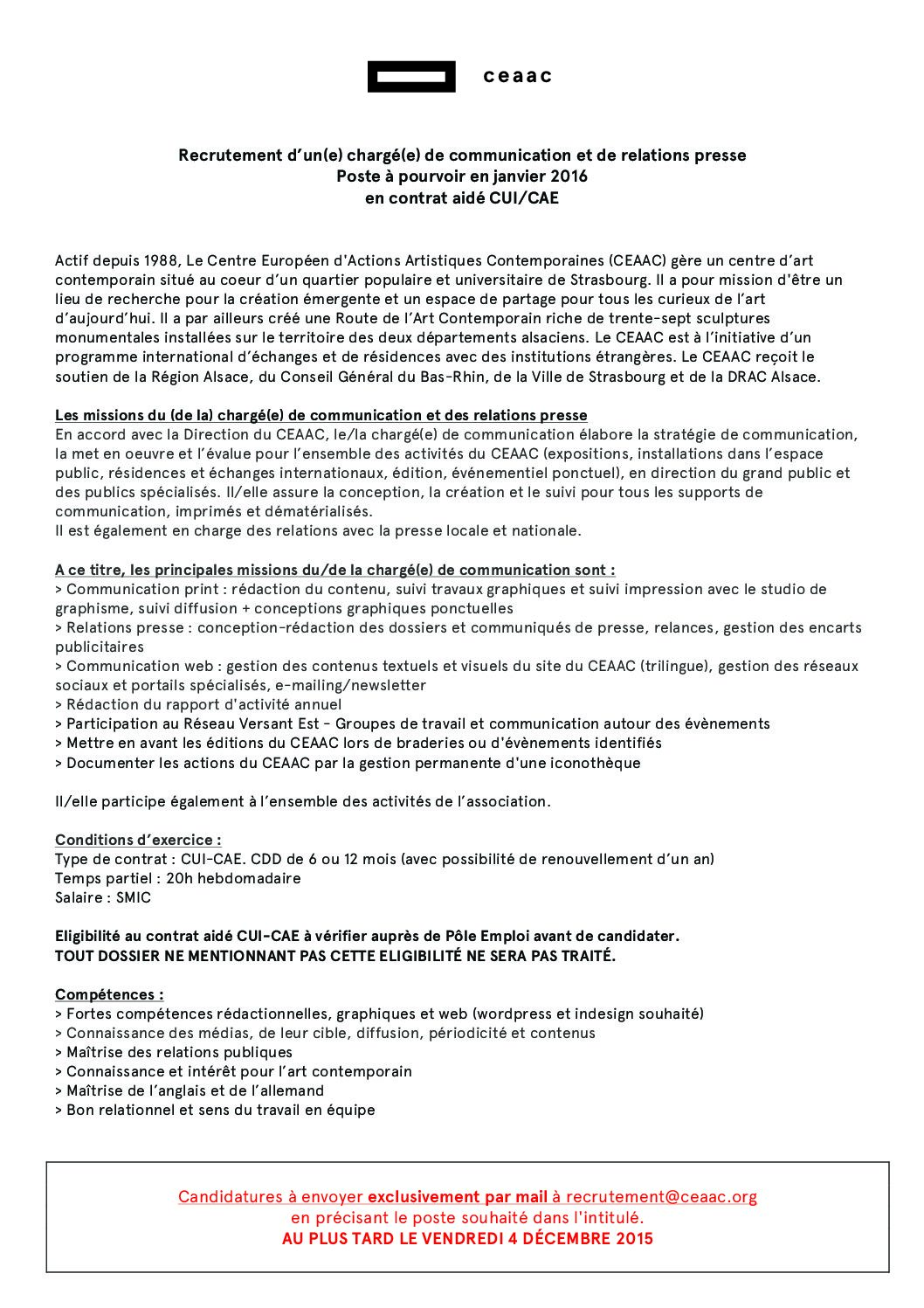 ceaac

Recrutement d'un(e) chargé(e) de communication et de relations presse
Poste à pourvoir en janvier 2016
en contrat aidé CUI/CAE

Actif depuis 1988, Le Centre Européen d'Actions Artistiques Contemporaines (CEAAC) gère un centre d'art contemporain situé au coeur d'un quartier populaire et universitaire de Strasbourg. Il a pour mission d'être un lieu de recherche pour la création émergente et un espace de partage pour tous les curieux de l'art d'aujourd'hui. Il a par ailleurs créé une Route de l'Art Contemporain riche de trente-sept sculptures monumentales installées sur le territoire des deux départements alsaciens. Le CEAAC est à l'initiative d'un programme international d'échanges et de résidences avec des institutions étrangères. Le CEAAC reçoit le soutien de la Région Alsace, du Conseil Général du Bas-Rhin, de la Ville de Strasbourg et de la DRAC Alsace.

Les missions du (de la) chargé(e) de communication et des relations presse
En accord avec la Direction du CEAAC, le/la chargé(e) de communication élabore la stratégie de communication, la met en oeuvre et l'évalue pour l'ensemble des activités du CEAAC (expositions, installations dans l'espace public, résidences et échanges internationaux, édition, événementiel ponctuel), en direction du grand public et des publics spécialisés. Il/elle assure la conception, la création et le suivi pour tous les supports de communication, imprimés et dématérialisés.
Il est également en charge des relations avec la presse locale et nationale.

A ce titre, les principales missions du/de la chargé(e) de communication sont :
> Communication print : rédaction du contenu, suivi travaux graphiques et suivi impression avec le studio de graphisme, suivi diffusion + conceptions graphiques ponctuelles
> Relations presse : conception-rédaction des dossiers et communiqués de presse, relances, gestion des encarts publicitaires
> Communication web : gestion des contenus textuels et visuels du site du CEAAC (trilingue), gestion des réseaux sociaux et portails spécialisés, e-mailing/newsletter
> Rédaction du rapport d'activité annuel
> Participation au Réseau Versant Est - Groupes de travail et communication autour des évènements
> Mettre en avant les éditions du CEAAC lors de braderies ou d'évènements identifiés
> Documenter les actions du CEAAC par la gestion permanente d'une iconothèque

Il/elle participe également à l'ensemble des activités de l'association.

Conditions d'exercice :
Type de contrat : CUI-CAE. CDD de 6 ou 12 mois (avec possibilité de renouvellement d'un an)
Temps partiel : 20h hebdomadaire
Salaire : SMIC

Eligibilité au contrat aidé CUI-CAE à vérifier auprès de Pôle Emploi avant de candidater.
TOUT DOSSIER NE MENTIONNANT PAS CETTE ELIGIBILITÉ NE SERA PAS TRAITÉ.

Compétences :
> Fortes compétences rédactionnelles, graphiques et web (wordpress et indesign souhaité)
> Connaissance des médias, de leur cible, diffusion, périodicité et contenus
> Maîtrise des relations publiques
> Connaissance et intérêt pour l'art contemporain
> Maîtrise de l'anglais et de l'allemand
> Bon relationnel et sens du travail en équipe

Candidatures à envoyer exclusivement par mail à recrutement@ceaac.org
en précisant le poste souhaité dans l'intitulé.
AU PLUS TARD LE VENDREDI 4 DÉCEMBRE 2015